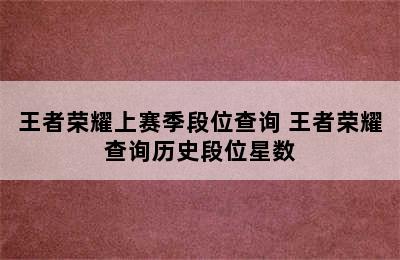 王者荣耀上赛季段位查询 王者荣耀查询历史段位星数